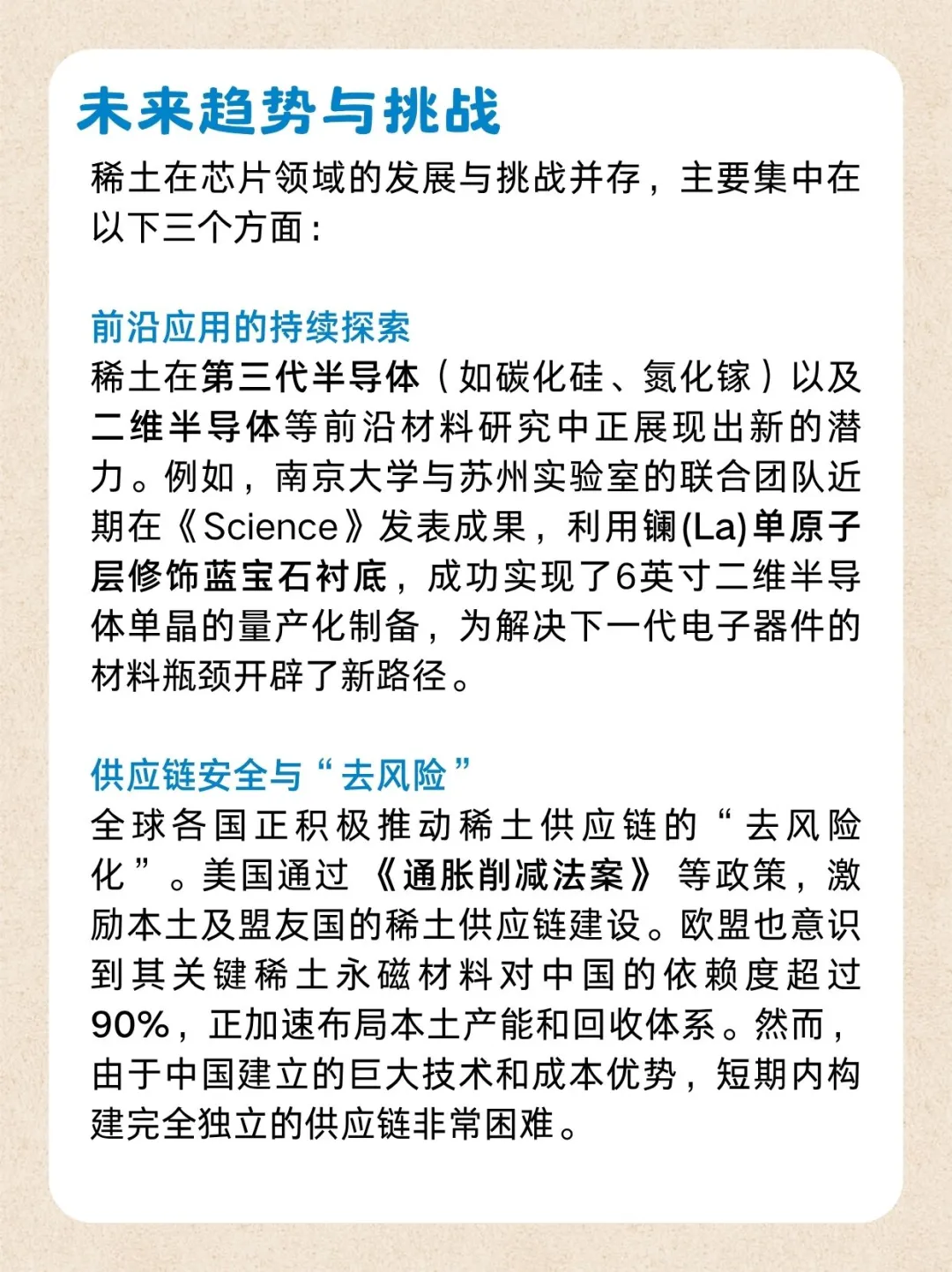 未来趋势与挑战

稀土在芯片领域的发展与挑战并存，主要集中在以下三个方面：

前沿应用的持续探索
稀土在第三代半导体（如碳化硅、氮化镓）以及二维半导体等前沿材料研究中正展现出新的潜力。例如，南京大学与苏州实验室的联合团队近期在《Science》发表成果，利用镧(La)单原子层修饰蓝宝石衬底，成功实现了6英寸二维半导体单晶的量产化制备，为解决下一代电子器件的材料瓶颈开辟了新路径。

供应链安全与“去风险”
全球各国正积极推动稀土供应链的“去风险化”。美国通过《通胀削减法案》等政策，激励本土及盟友国的稀土供应链建设。欧盟也意识到其关键稀土永磁材料对中国的依赖度超过90%，正加速布局本土产能和回收体系。然而，由于中国建立的巨大技术和成本优势，短期内构建完全独立的供应链非常困难。